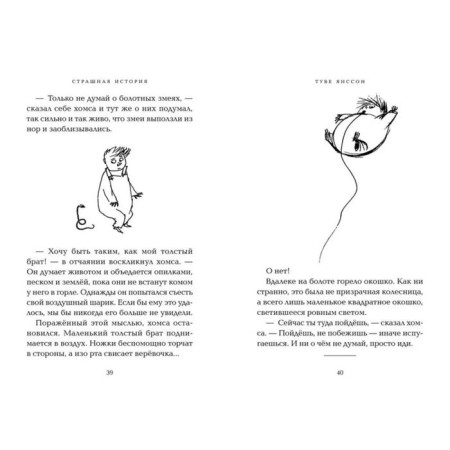 СТРАШНАЯ ИСТОРИЯ

— Только не думай о болотных змеях, — сказал себе хомса и тут же о них подумал, так сильно и так живо, что змеи выползли из нор и заоблизывались.

— Хочу быть таким, как мой толстый брат! — в отчаянии воскликнул хомса. — Он думает животом и объедается опилками, песком и землёй, пока они не встанут комом у него в горле. Однажды он попытался съесть свой воздушный шарик. Если бы ему это удалось, мы бы никогда его больше не увидели.

Поражённый этой мыслью, хомса остановился. Маленький толстый брат поднимается в воздух. Ножки беспомощно торчат в стороны, а изо рта свисает верёвочка...

39

ТУВЕ ЯНССОН

О нет!

Вдалеке на болоте горело окошко. Как ни странно, это была не призрачная колесница, а всего лишь маленькое квадратное окошко, светившееся ровным светом.

— Сейчас ты туда пойдёшь, — сказал хомса. — Пойдёшь, не побежишь — иначе испугаешься. И ни о чём не думай, просто иди.

40